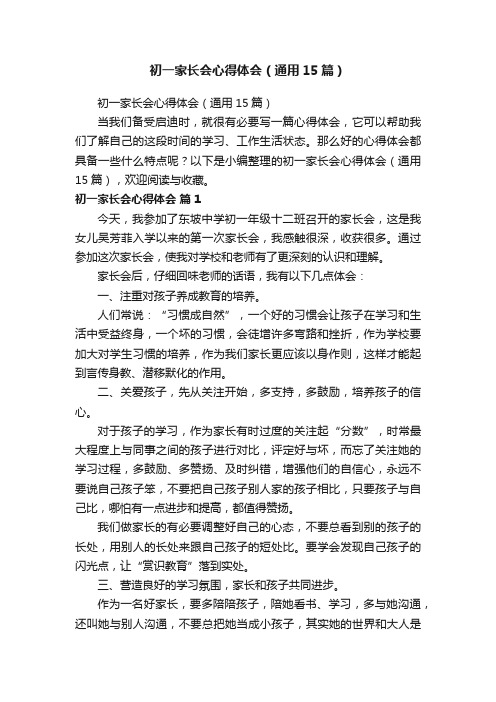 初一家长会心得体会（通用15篇）

初一家长会心得体会（通用15篇）

当我们备受启迪时，就很有必要写一篇心得体会，它可以帮助我们了解自己的这段时间的学习、工作生活状态。那么好的心得体会都具备一些什么特点呢？以下是小编整理的初一家长会心得体会（通用15篇），欢迎阅读与收藏。

初一家长会心得体会 篇1

今天，我参加了东坡中学初一年级十二班召开的家长会，这是我女儿吴芳菲入学以来的第一次家长会，我感触很深，收获很多。通过参加这次家长会，使我对学校和老师有了更深刻的认识和理解。

家长会后，仔细回味老师的话语，我有以下几点体会：

一、注重对孩子养成教育的培养。

人们常说：“习惯成自然”，一个好的习惯会让孩子在学习和生活中受益终身，一个坏的习惯，会徒增许多弯路和挫折，作为学校要加大对学生习惯的培养，作为我们家长更应该以身作则，这样才能起到言传身教、潜移默化的作用。

二、关爱孩子，先从关注开始，多支持，多鼓励，培养孩子的信心。

对于孩子的学习，作为家长有时过度的关注起“分数”，时常最大程度上与同事之间的孩子进行对比，评定好与坏，而忘了关注她的学习过程，多鼓励、多赞扬、及时纠错，增强他们的自信心，永远不要说自己孩子笨，不要把自己孩子别人家的孩子相比，只要孩子与自己比，哪怕有一点进步和提高，都值得赞扬。

我们做家长的有必要调整好自己的心态，不要总看到别的孩子的长处，用别人的长处来跟自己孩子的短处比。要学会发现自己孩子的闪光点，让“赏识教育”落到实处。

三、营造良好的学习氛围，家长和孩子共同进步。

作为一名好家长，要多陪陪孩子，陪她看书、学习，多与她沟通，还叫她与别人沟通，不要总把她当成小孩子，其实她的世界和大人是